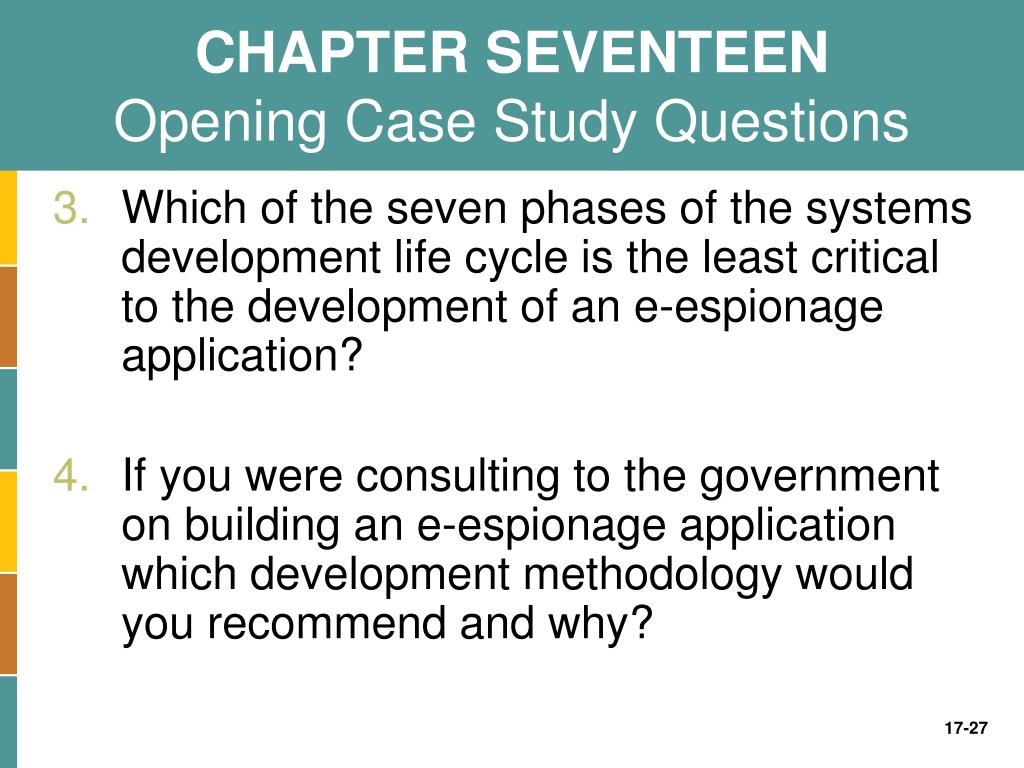 CHAPTER SEVENTEEN
Opening Case Study Questions

3. Which of the seven phases of the systems development life cycle is the least critical to the development of an e-espionage application?

4. If you were consulting to the government on building an e-espionage application which development methodology would you recommend and why?

17-27